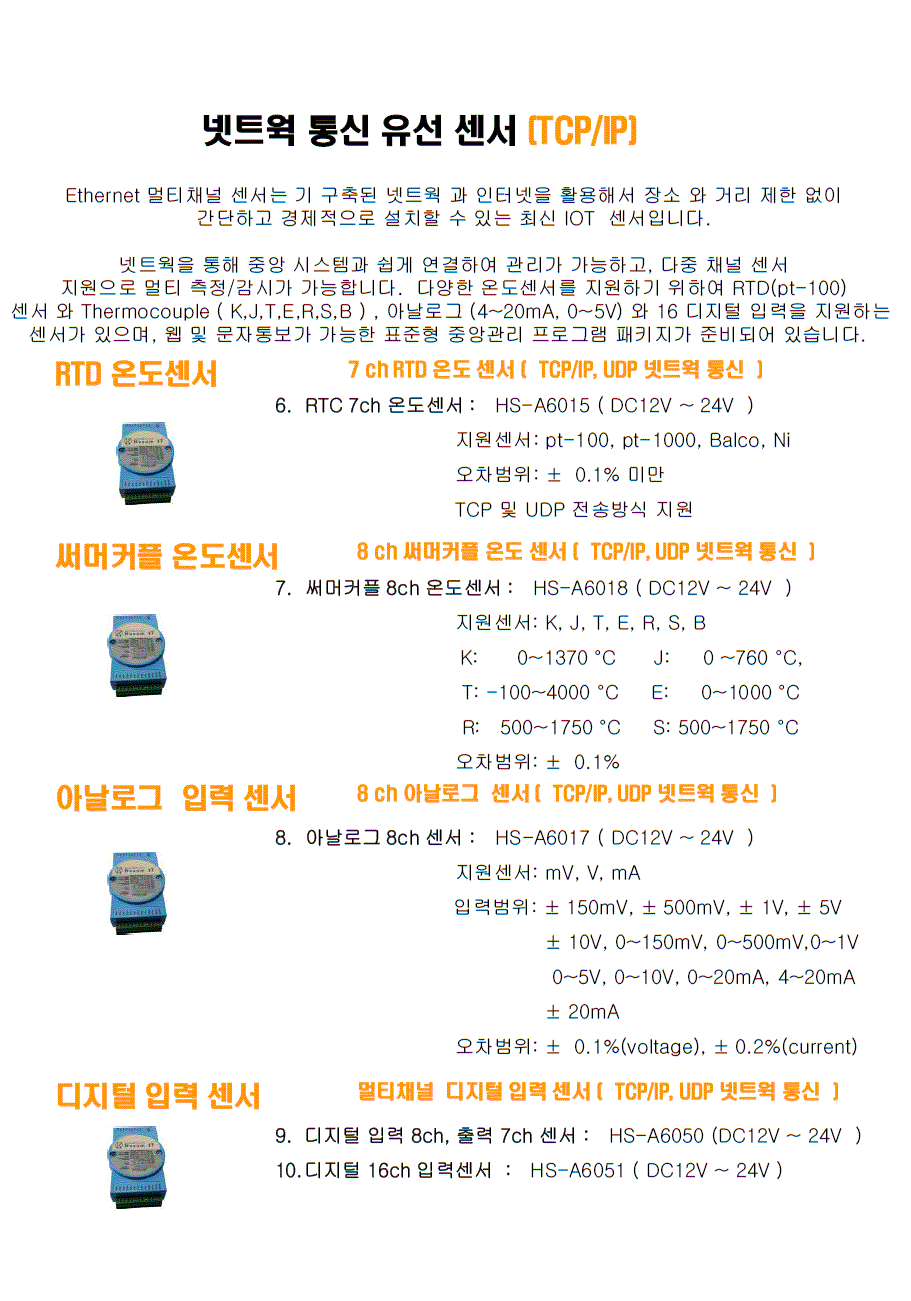 넷트웍 통신 유선 센서 (TCP/IP)

Ethernet 멀티채널 센서는 기 구축된 넷트웍 과 인터넷을 활용해서 장소 와 거리 제한 없이 간단하고 경제적으로 설치할 수 있는 최신 IOT 센서입니다.

넷트웍을 통해 중앙 시스템과 쉽게 연결하여 관리가 가능하고, 다중 채널 센서 지원으로 멀티 측정/감시가 가능합니다. 다양한 온도센서를 지원하기 위하여 RTD(pt-100) 센서 와 Thermocouple ( K,J,T,E,R,S,B ) , 아날로그 (4~20mA, 0~5V) 와 16 디지털 입력을 지원하는 센서가 있으며, 웹 및 문자통보가 가능한 표준형 중앙관리 프로그램 패키지가 준비되어 있습니다.

RTD 온도센서
7 ch RTD 온도 센서 ( TCP/IP, UDP 넷트웍 통신 )
6. RTC 7ch 온도센서 : HS-A6015 ( DC12V ~ 24V )
지원센서: pt-100, pt-1000, Balco, Ni
오차범위: ± 0.1% 미만
TCP 및 UDP 전송방식 지원

써머커플 온도센서
8 ch 써머커플 온도 센서 ( TCP/IP, UDP 넷트웍 통신 )
7. 써머커플 8ch 온도센서 : HS-A6018 ( DC12V ~ 24V )
지원센서: K, J, T, E, R, S, B
K: 0~1370 °C J: 0 ~760 °C,
T: -100~4000 °C E: 0~1000 °C
R: 500~1750 °C S: 500~1750 °C
오차범위: ± 0.1%

아날로그 입력 센서
8 ch 아날로그 센서 ( TCP/IP, UDP 넷트웍 통신 )
8. 아날로그 8ch 센서 : HS-A6017 ( DC12V ~ 24V )
지원센서: mV, V, mA
입력범위: ± 150mV, ± 500mV, ± 1V, ± 5V
± 10V, 0~150mV, 0~500mV,0~1V
0~5V, 0~10V, 0~20mA, 4~20mA
± 20mA
오차범위: ± 0.1%(voltage), ± 0.2%(current)

디지털 입력 센서
멀티채널 디지털 입력 센서 ( TCP/IP, UDP 넷트웍 통신 )
9. 디지털 입력 8ch, 출력 7ch 센서 : HS-A6050 (DC12V ~ 24V )
10. 디지털 16ch 입력센서 : HS-A6051 ( DC12V ~ 24V )